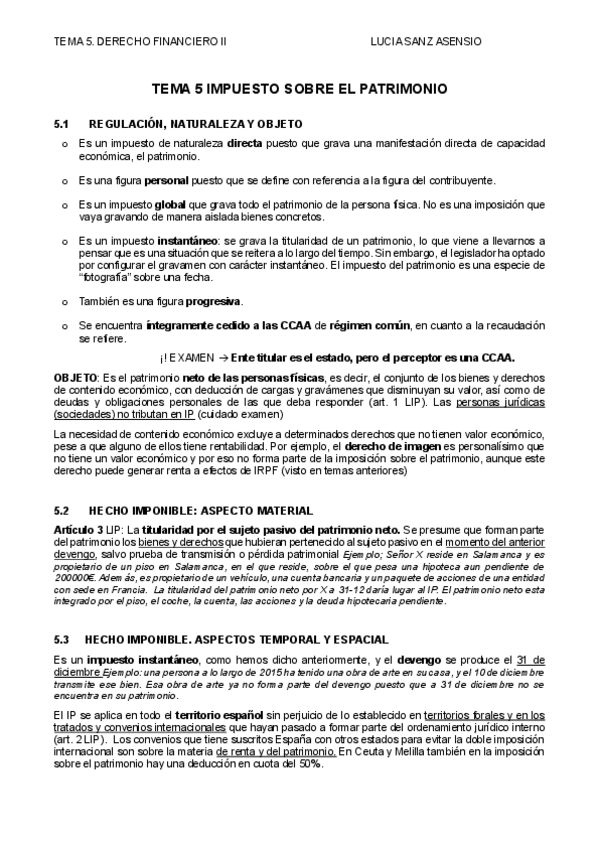 TEMA 5. DERECHO FINANCIERO II LUCIA SANZ ASENSIO

TEMA 5 IMPUESTO SOBRE EL PATRIMONIO

5.1 REGULACIÓN, NATURALEZA Y OBJETO

o Es un impuesto de naturaleza directa puesto que grava una manifestación directa de capacidad económica, el patrimonio.

o Es una figura personal puesto que se define con referencia a la figura del contribuyente.

o Es un impuesto global que grava todo el patrimonio de la persona física. No es una imposición que vaya gravando de manera aislada bienes concretos.

o Es un impuesto instantáneo: se grava la titularidad de un patrimonio, lo que viene a llevarnos a pensar que es una situación que se reitera a lo largo del tiempo. Sin embargo, el legislador ha optado por configurar el gravamen con carácter instantáneo. El impuesto del patrimonio es una especie de "fotografía" sobre una fecha.

o También es una figura progresiva.

o Se encuentra íntegramente cedido a las CCAA de régimen común, en cuanto a la recaudación se refiere.

¡! EXAMEN → Ente titular es el estado, pero el perceptor es una CCAA.

OBJETO: Es el patrimonio neto de las personas físicas, es decir, el conjunto de los bienes y derechos de contenido económico, con deducción de cargas y gravámenes que disminuyan su valor, así como de deudas y obligaciones personales de las que deba responder (art. 1 LIP). Las personas jurídicas (sociedades) no tributan en IP (cuidado examen)

La necesidad de contenido económico excluye a determinados derechos que no tienen valor económico, pese a que alguno de ellos tiene rentabilidad. Por ejemplo, el derecho de imagen es personalísimo que no tiene un valor económico y por eso no forma parte de la imposición sobre el patrimonio, aunque este derecho puede generar renta a efectos de IRPF (visto en temas anteriores)

5.2 HECHO IMPONIBLE: ASPECTO MATERIAL

Artículo 3 LIP: La titularidad por el sujeto pasivo del patrimonio neto. Se presume que forman parte del patrimonio los bienes y derechos que hubieran pertenecido al sujeto pasivo en el momento del anterior devengo, salvo prueba de transmisión o pérdida patrimonial Ejemplo; Señor X reside en Salamanca y es propietario de un piso en Salamanca, en el que reside, sobre el que pesa una hipoteca aun pendiente de 200000€. Además, es propietario de un vehículo, una cuenta bancaria y un paquete de acciones de una entidad con sede en Francia. La titularidad del patrimonio neto por X a 31-12 daría lugar al IP. El patrimonio neto esta integrado por el piso, el coche, la cuenta, las acciones y la deuda hipotecaria pendiente.

5.3 HECHO IMPONIBLE. ASPECTOS TEMPORAL Y ESPACIAL

Es un impuesto instantáneo, como hemos dicho anteriormente, y el devengo se produce el 31 de diciembre Ejemplo: una persona a lo largo de 2015 ha tenido una obra de arte en su casa, y el 10 de diciembre transmite ese bien. Esa obra de arte ya no forma parte del devengo puesto que a 31 de diciembre no se encuentra en su patrimonio.

El IP se aplica en todo el territorio español sin perjuicio de lo establecido en territorios forales y en los tratados y convenios internacionales que hayan pasado a formar parte del ordenamiento jurídico interno (art. 2 LIP). Los convenios que tiene suscritos España con otros estados para evitar la doble imposición internacional son sobre la materia de renta y del patrimonio. En Ceuta y Melilla también en la imposición sobre el patrimonio hay una deducción en cuota del 50%.